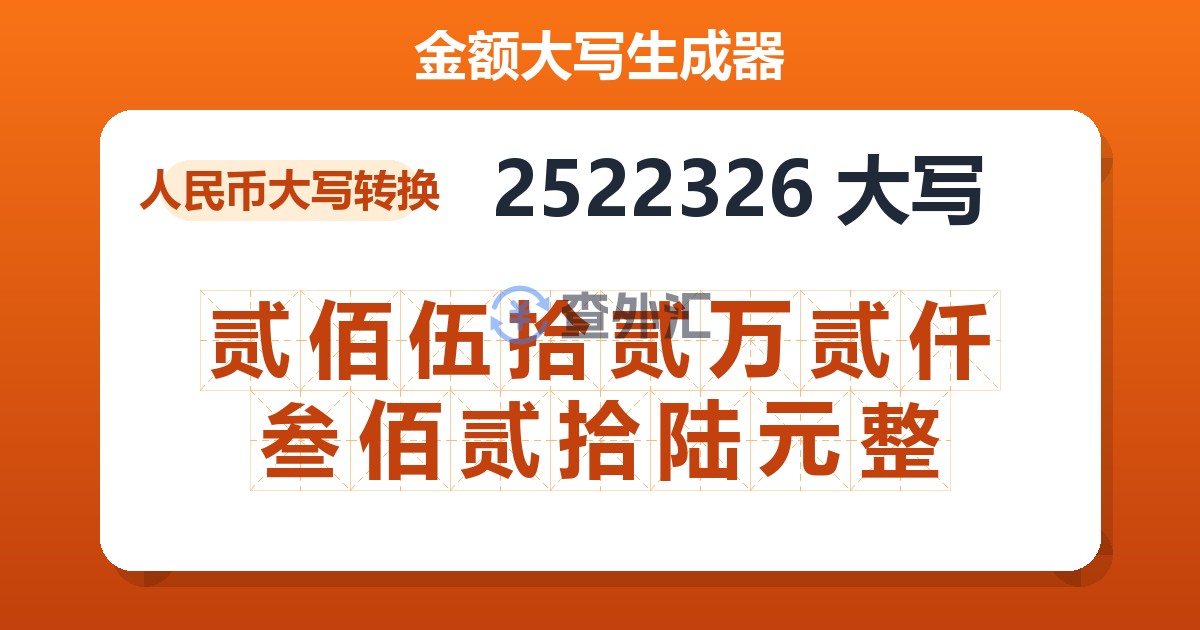 金额大写生成器

人民币大写转换

2522326 大写

查外汇

贰佰伍拾贰万贰仟叁佰贰拾陆元整